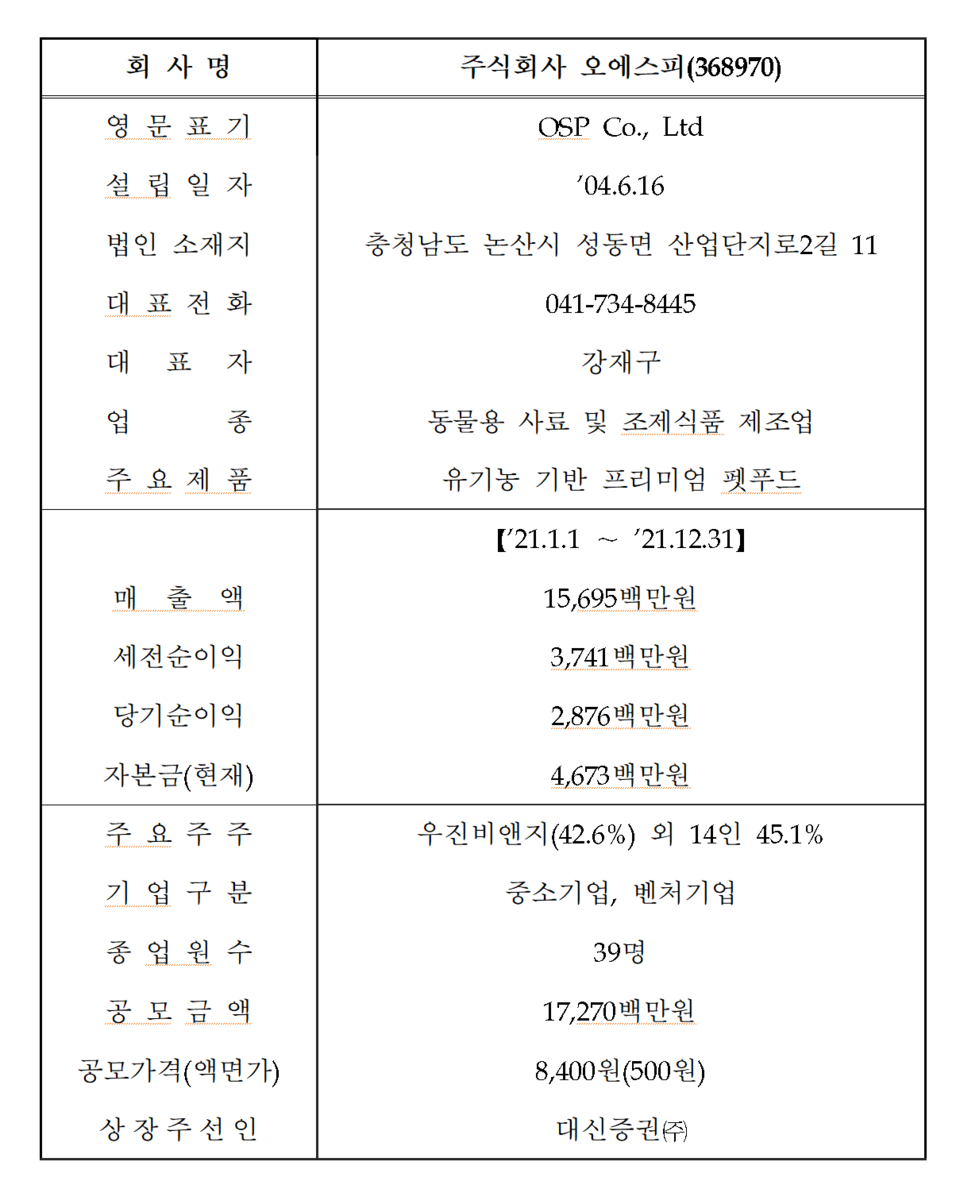 | 회 사 명 | 주식회사 오에스피(368970) |
|---|---|
| 영 문 표 기 | OSP Co., Ltd |
| 설 립 일 자 | ’04.6.16 |
| 법인 소재지 | 충청남도 논산시 성동면 산업단지로2길 11 |
| 대 표 전 화 | 041-734-8445 |
| 대 표 자 | 강재구 |
| 업 종 | 동물용 사료 및 조제식품 제조업 |
| 주 요 제 품 | 유기농 기반 프리미엄 펫푸드 |
| | 【’21.1.1 ~ ’21.12.31】 |
| 매 출 액 | 15,695백만원 |
| 세전순이익 | 3,741백만원 |
| 당기순이익 | 2,876백만원 |
| 자본금(현재) | 4,673백만원 |
| 주 요 주 주 | 우진비앤지(42.6%) 외 14인 45.1% |
| 기 업 구 분 | 중소기업, 벤처기업 |
| 종 업 원 수 | 39명 |
| 공 모 금 액 | 17,270백만원 |
| 공모가격(액면가) | 8,400원(500원) |
| 상 장 주 선 인 | 대신증권㈜ |